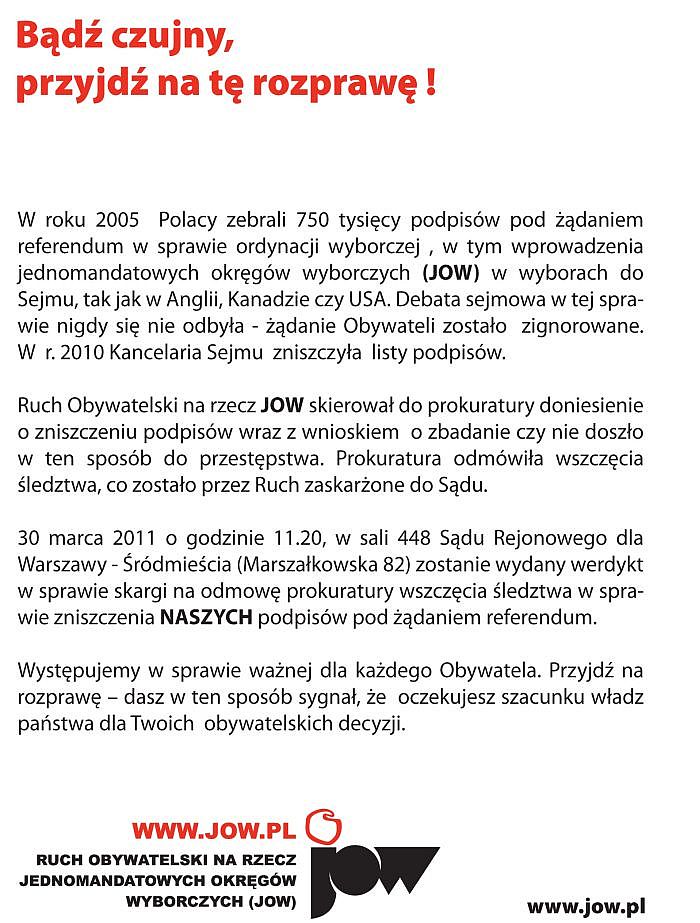 Bądź czujny,
przyjdź na tę rozprawę !

W roku 2005 Polacy zebrali 750 tysięcy podpisów pod żądaniem referendum w sprawie ordynacji wyborczej , w tym wprowadzenia jednomandatowych okręgów wyborczych (JOW) w wyborach do Sejmu, tak jak w Anglii, Kanadzie czy USA. Debata sejmowa w tej sprawie nigdy się nie odbyła - żądanie Obywateli zostało zignorowane. W r. 2010 Kancelaria Sejmu zniszczyła listy podpisów.

Ruch Obywatelski na rzecz JOW skierował do prokuratury doniesienie o zniszczeniu podpisów wraz z wnioskiem o zbadanie czy nie doszło w ten sposób do przestępstwa. Prokuratura odmówiła wszczęcia śledztwa, co zostało przez Ruch zaskarżone do Sądu.

30 marca 2011 o godzinie 11.20, w sali 448 Sądu Rejonowego dla Warszawy - Śródmieścia (Marszałkowska 82) zostanie wydany werdykt w sprawie skargi na odmowę prokuratury wszczęcia śledztwa w sprawie zniszczenia NASZYCH podpisów pod żądaniem referendum.

Występujemy w sprawie ważnej dla każdego Obywatela. Przyjdź na rozprawę – dasz w ten sposób sygnał, że oczekujesz szacunku władz państwa dla Twoich obywatelskich decyzji.

WWW.JOW.PL
RUCH OBYWATELSKI NA RZECZ JEDNOMANDATOWYCH OKRĘGÓW WYBORCZYCH (JOW)
JOW
www.jow.pl